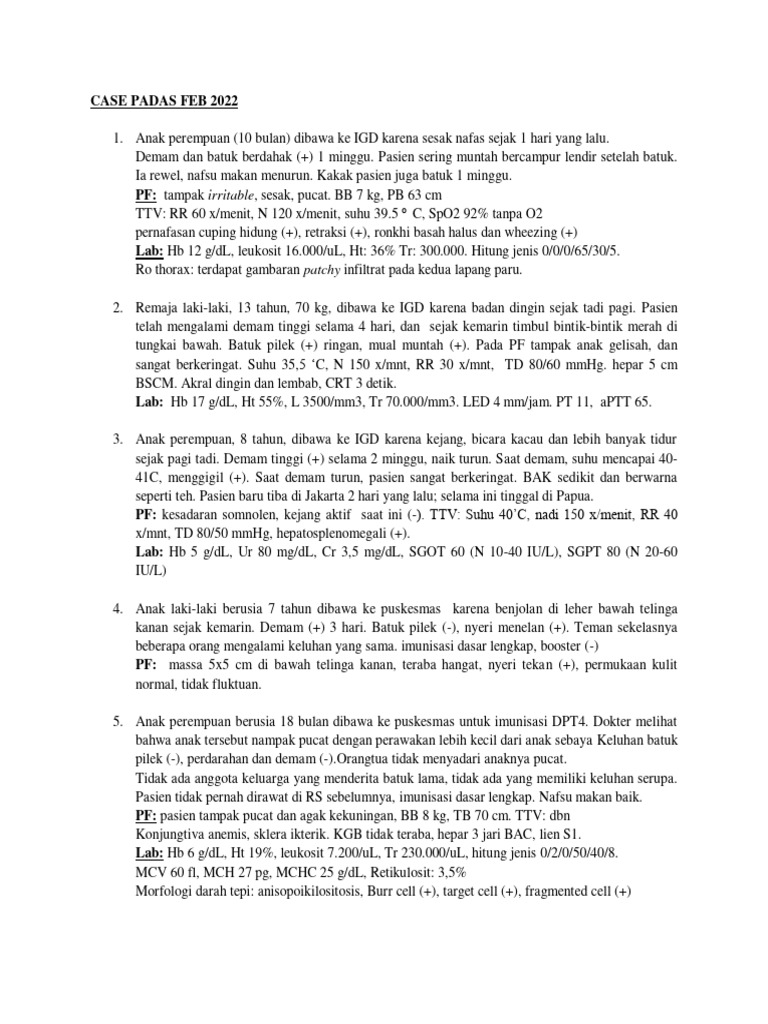 CASE PADAS FEB 2022

1. Anak perempuan (10 bulan) dibawa ke IGD karena sesak nafas sejak 1 hari yang lalu. Demam dan batuk berdahak (+) 1 minggu. Pasien sering muntah bercampur lendir setelah batuk. Ia rewel, nafsu makan menurun. Kakak pasien juga batuk 1 minggu.
PF: tampak irritable, sesak, pucat. BB 7 kg, PB 63 cm
TTV: RR 60 x/menit, N 120 x/menit, suhu 39.5 ° C, SpO2 92% tanpa O2
pernafasan cuping hidung (+), retraksi (+), ronkhi basah halus dan wheezing (+)
Lab: Hb 12 g/dL, leukosit 16.000/uL, Ht: 36% Tr: 300.000. Hitung jenis 0/0/0/65/30/5.
Ro thorax: terdapat gambaran patchy infiltrat pada kedua lapang paru.

2. Remaja laki-laki, 13 tahun, 70 kg, dibawa ke IGD karena badan dingin sejak tadi pagi. Pasien telah mengalami demam tinggi selama 4 hari, dan sejak kemarin timbul bintik-bintik merah di tungkai bawah. Batuk pilek (+) ringan, mual muntah (+). Pada PF tampak anak gelisah, dan sangat berkeringat. Suhu 35,5 'C, N 150 x/mnt, RR 30 x/mnt, TD 80/60 mmHg. hepar 5 cm BSCM. Akral dingin dan lembab, CRT 3 detik.
Lab: Hb 17 g/dL, Ht 55%, L 3500/mm3, Tr 70.000/mm3. LED 4 mm/jam. PT 11, aPTT 65.

3. Anak perempuan, 8 tahun, dibawa ke IGD karena kejang, bicara kacau dan lebih banyak tidur sejak pagi tadi. Demam tinggi (+) selama 2 minggu, naik turun. Saat demam, suhu mencapai 40-41C, menggigil (+). Saat demam turun, pasien sangat berkeringat. BAK sedikit dan berwarna seperti teh. Pasien baru tiba di Jakarta 2 hari yang lalu; selama ini tinggal di Papua.
PF: kesadaran somnolen, kejang aktif saat ini (-). TTV: Suhu 40'C, nadi 150 x/menit, RR 40 x/mnt, TD 80/50 mmHg, hepatosplenomegali (+).
Lab: Hb 5 g/dL, Ur 80 mg/dL, Cr 3,5 mg/dL, SGOT 60 (N 10-40 IU/L), SGPT 80 (N 20-60 IU/L)

4. Anak laki-laki berusia 7 tahun dibawa ke puskesmas karena benjolan di leher bawah telinga kanan sejak kemarin. Demam (+) 3 hari. Batuk pilek (-), nyeri menelan (+). Teman sekelasnya beberapa orang mengalami keluhan yang sama. imunisasi dasar lengkap, booster (-)
PF: massa 5x5 cm di bawah telinga kanan, teraba hangat, nyeri tekan (+), permukaan kulit normal, tidak fluktuan.

5. Anak perempuan berusia 18 bulan dibawa ke puskesmas untuk imunisasi DPT4. Dokter melihat bahwa anak tersebut nampak pucat dengan perawakan lebih kecil dari anak sebaya Keluhan batuk pilek (-), perdarahan dan demam (-).Orangtua tidak menyadari anaknya pucat.
Tidak ada anggota keluarga yang menderita batuk lama, tidak ada yang memiliki keluhan serupa. Pasien tidak pernah dirawat di RS sebelumnya, imunisasi dasar lengkap. Nafsu makan baik.
PF: pasien tampak pucat dan agak kekuningan, BB 8 kg, TB 70 cm. TTV: dbn
Konjungtiva anemis, sklera ikterik. KGB tidak teraba, hepar 3 jari BAC, lien S1.
Lab: Hb 6 g/dL, Ht 19%, leukosit 7.200/uL, Tr 230.000/uL, hitung jenis 0/2/0/50/40/8.
MCV 60 fl, MCH 27 pg, MCHC 25 g/dL, Retikulosit: 3,5%
Morfologi darah tepi: anisopoikilositosis, Burr cell (+), target cell (+), fragmented cell (+)